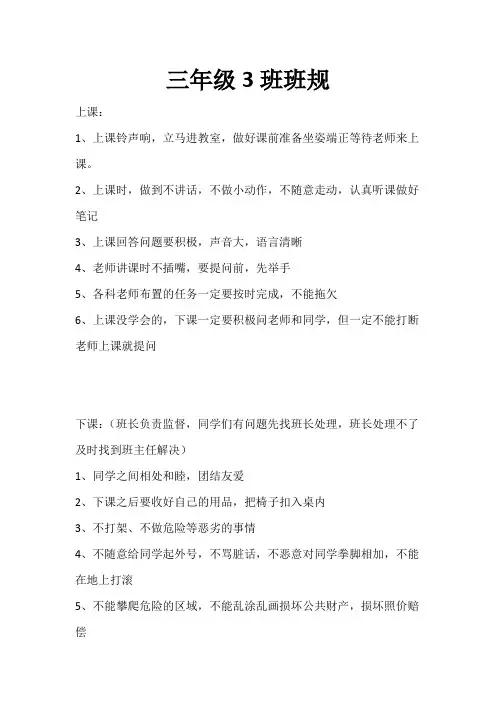 三年级 3 班班规

上课：

1、上课铃声响，立马进教室，做好课前准备坐姿端正等待老师来上课。

2、上课时，做到不讲话，不做小动作，不随意走动，认真听课做好笔记

3、上课回答问题要积极，声音大，语言清晰

4、老师讲课时不插嘴，要提问前，先举手

5、各科老师布置的任务一定要按时完成，不能拖欠

6、上课没学会的，下课一定要积极问老师和同学，但一定不能打断老师上课就提问

下课：（班长负责监督，同学们有问题先找班长处理，班长处理不了及时找到班主任解决）

1、同学之间相处和睦，团结友爱

2、下课之后要收好自己的用品，把椅子扣入桌内

3、不打架、不做危险等恶劣的事情

4、不随意给同学起外号，不骂脏话，不恶意对同学拳脚相加，不能在地上打滚

5、不能攀爬危险的区域，不能乱涂乱画损坏公共财产，损坏照价赔偿